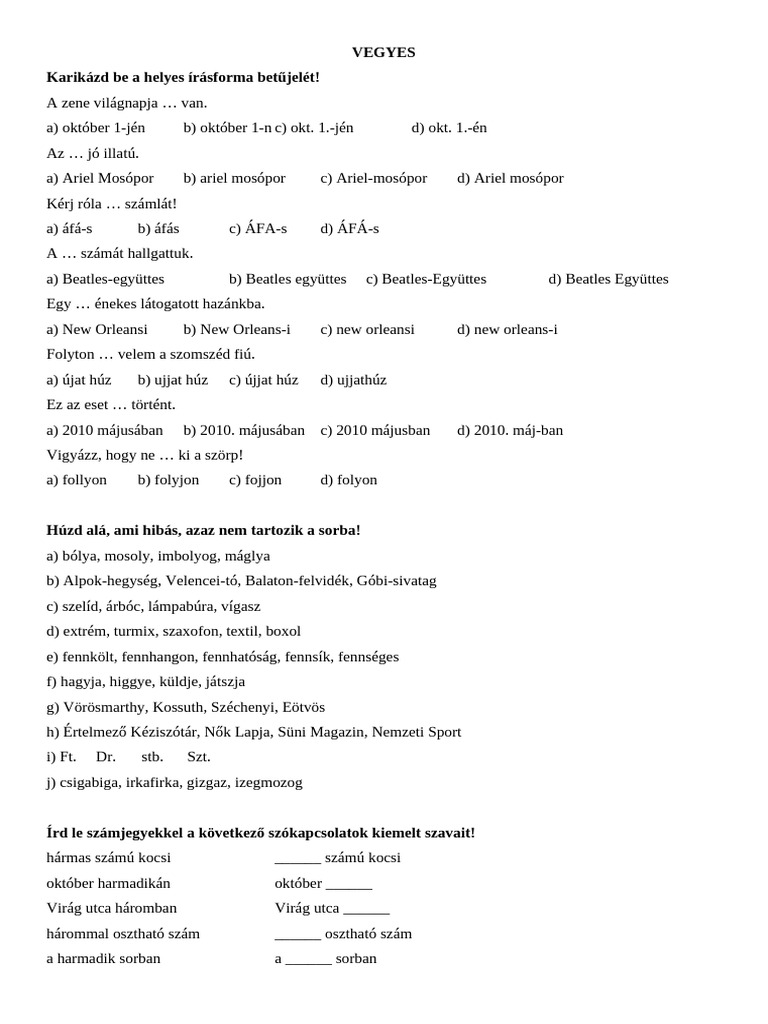 VEGYES

**Karikázd be a helyes írásforma betűjelét!**

A zene világnapja … van.
a) október 1-jén b) október 1-n c) okt. 1.-jén d) okt. 1.-én

Az … jó illatú.
a) Ariel Mosópor b) ariel mosópor c) Ariel-mosópor d) Ariel mosópor

Kérj róla … számlát!
a) áfá-s b) áfás c) ÁFA-s d) ÁFÁ-s

A … számát hallgattuk.
a) Beatles-együttes b) Beatles együttes c) Beatles-Együttes d) Beatles Együttes

Egy … énekes látogatott hazánkba.
a) New Orleansi b) New Orleans-i c) new orleansi d) new orleans-i

Folyton … velem a szomszéd fiú.
a) újat húz b) ujjat húz c) újjat húz d) ujjathúz

Ez az eset … történt.
a) 2010 májusában b) 2010. májusában c) 2010 májusban d) 2010. máj-ban

Vigyázz, hogy ne … ki a szörp!
a) follyon b) folyjon c) fojjon d) folyon

**Húzd alá, ami hibás, azaz nem tartozik a sorba!**

a) bólya, mosoly, imbolyog, máglya
b) Alpok-hegység, Velencei-tó, Balaton-felvidék, Góbi-sivatag
c) szelíd, árbóc, lámpabúra, vígasz
d) extrém, turmix, szaxofon, textil, boxol
e) fennkölt, fennhangon, fennhatóság, fennsík, fennséges
f) hagyja, higgye, küldje, játszja
g) Vörösmarthy, Kossuth, Széchenyi, Eötvös
h) Értelmező Kéziszótár, Nők Lapja, Süni Magazin, Nemzeti Sport
i) Ft. Dr. stb. Szt.
j) csigabiga, irkafirka, gizgaz, izegmozog

**Írd le számjegyekkel a következő szókapcsolatok kiemelt szavait!**

hármas számú kocsi ______ számú kocsi
október harmadikán október ______
Virág utca háromban Virág utca ______
hárommal osztható szám ______ osztható szám
a harmadik sorban a ______ sorban